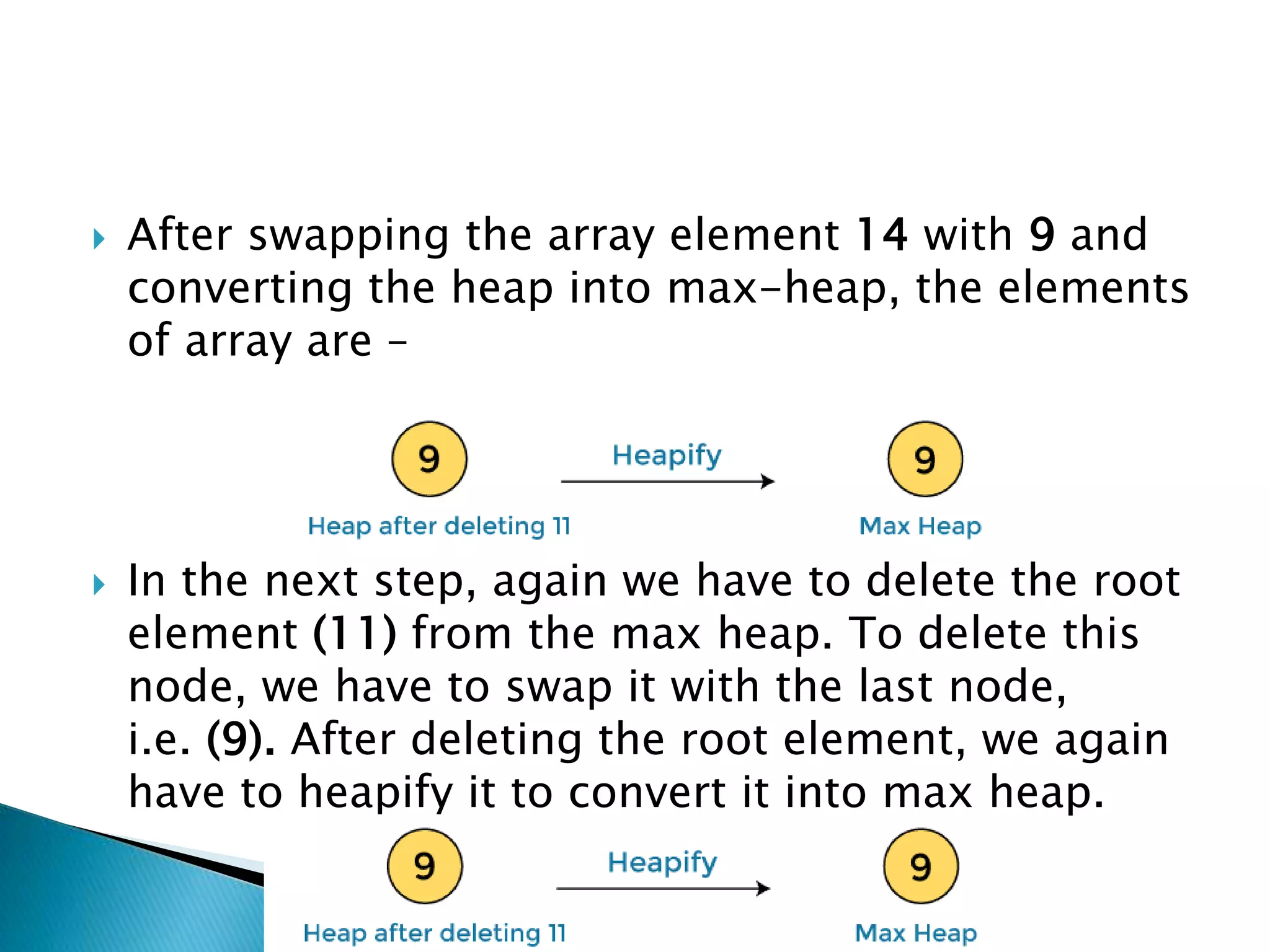 After swapping the array element 14 with 9 and converting the heap into max-heap, the elements of array are –

9

Heapify

9

Heap after deleting 11

Max Heap

In the next step, again we have to delete the root element (11) from the max heap. To delete this node, we have to swap it with the last node, i.e. (9). After deleting the root element, we again have to heapify it to convert it into max heap.

9

Heapify

9

Heap after deleting 11

Max Heap